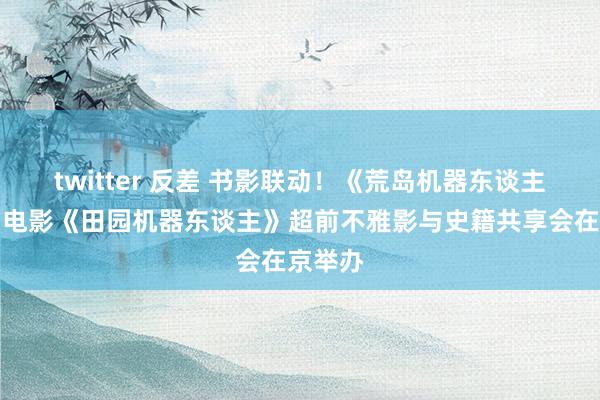 twitter 反差 书影联动！《荒岛机器东谈主
电影《田园机器东谈主》超前不雅影与史籍共享会在
会在京举办